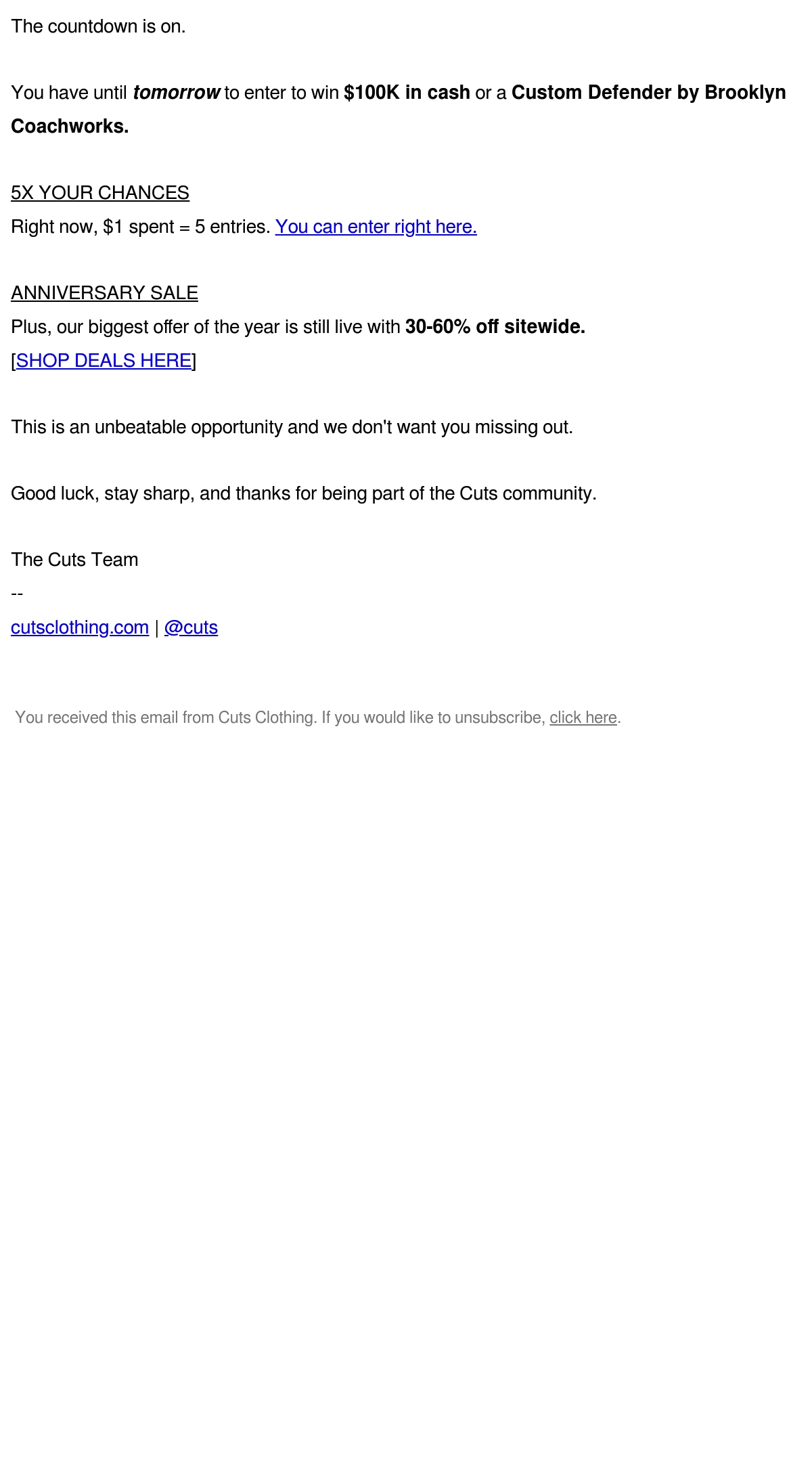 The countdown is on.

You have until tomorrow to enter to win $100K in cash or a Custom Defender by Brooklyn Coachworks.

5X YOUR CHANCES
Right now, $1 spent = 5 entries. You can enter right here.

ANNIVERSARY SALE
Plus, our biggest offer of the year is still live with 30-60% off sitewide.
[SHOP DEALS HERE]

This is an unbeatable opportunity and we don't want you missing out.

Good luck, stay sharp, and thanks for being part of the Cuts community.

The Cuts Team
--
cutsclothing.com | @cuts

You received this email from Cuts Clothing. If you would like to unsubscribe, click here.